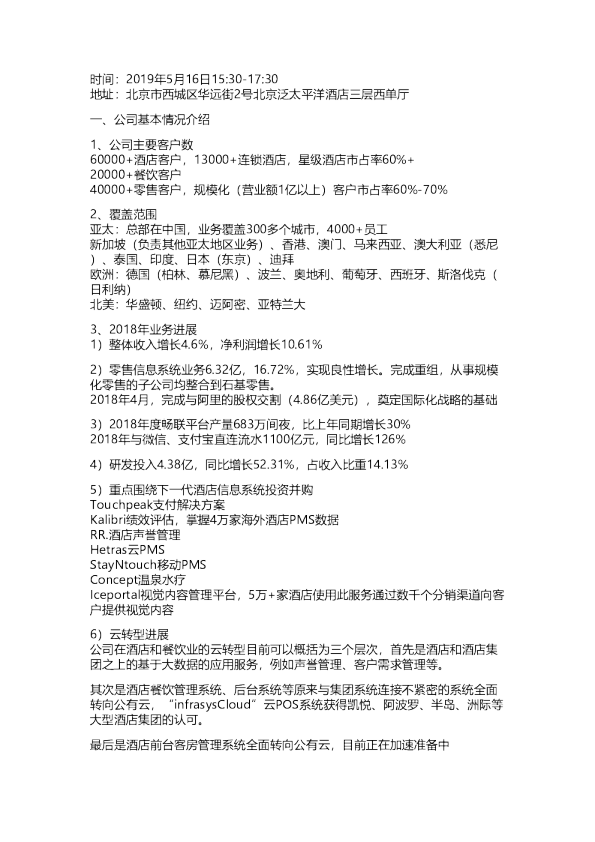 时间：2019年5月16日15:30-17:30
地址：北京市西城区华远街2号北京泛太平洋酒店三层西单厅

一、公司基本情况介绍

1、公司主要客户数
60000+酒店客户，13000+连锁酒店，星级酒店市占率60%+
20000+餐饮客户
40000+零售客户，规模化（营业额1亿以上）客户市占率60%-70%

2、覆盖范围
亚太：总部在中国，业务覆盖300多个城市，4000+员工
新加坡（负责其他亚太地区业务）、香港、澳门、马来西亚、澳大利亚（悉尼）、泰国、印度、日本（东京）、迪拜
欧洲：德国（柏林、慕尼黑）、波兰、奥地利、葡萄牙、西班牙、斯洛伐克（日利纳）
北美：华盛顿、纽约、迈阿密、亚特兰大

3、2018年业务进展
1）整体收入增长4.6%，净利润增长10.61%

2）零售信息系统业务6.32亿，16.72%，实现良性增长。完成重组，从事规模化零售的子公司均整合到石基零售。
2018年4月，完成与阿里的股权交割（4.86亿美元），奠定国际化战略的基础

3）2018年度畅联平台产量683万间夜，比上年同期增长30%
2018年与微信、支付宝直连流水1100亿元，同比增长126%

4）研发投入4.38亿，同比增长52.31%，占收入比重14.13%

5）重点围绕下一代酒店信息系统投资并购
Touchpeak支付解决方案
Kalibri绩效评估，掌握4万家海外酒店PMS数据
RR.酒店声誉管理
Hetras云PMS
StayNtouch移动PMS
Concept温泉水疗
Iceportal视觉内容管理平台，5万+家酒店使用此服务通过数千个分销渠道向客户提供视觉内容

6）云转型进展
公司在酒店和餐饮业的云转型目前可以概括为三个层次，首先是酒店和酒店集团之上的基于大数据的应用服务，例如声誉管理、客户需求管理等。

其次是酒店餐饮管理系统、后台系统等原来与集团系统连接不紧密的系统全面转向公有云，“infrasysCloud”云POS系统获得凯悦、阿波罗、半岛、洲际等大型酒店集团的认可。

最后是酒店前台客房管理系统全面转向公有云，目前正在加速准备中